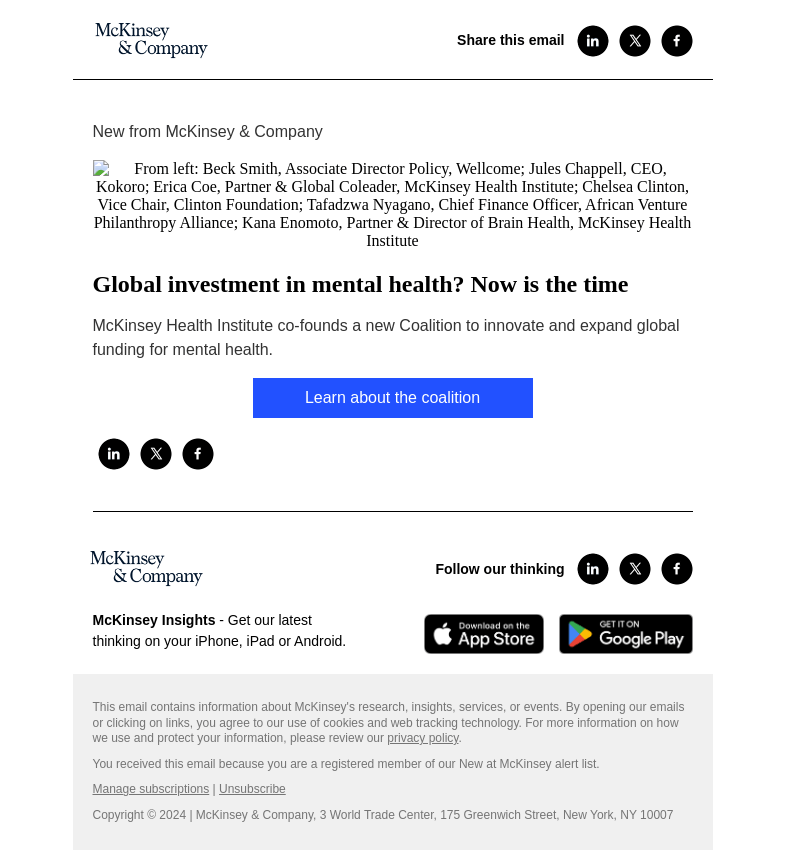 McKinsey & Company

Share this email

New from McKinsey & Company

From left: Beck Smith, Associate Director Policy, Wellcome; Jules Chappell, CEO, Kokoro; Erica Coe, Partner & Global Coleader, McKinsey Health Institute; Chelsea Clinton, Vice Chair, Clinton Foundation; Tafadzwa Nyagano, Chief Finance Officer, African Venture Philanthropy Alliance; Kana Enomoto, Partner & Director of Brain Health, McKinsey Health Institute

Global investment in mental health? Now is the time

McKinsey Health Institute co-founds a new Coalition to innovate and expand global funding for mental health.

Learn about the coalition

McKinsey & Company

Follow our thinking

McKinsey Insights - Get our latest thinking on your iPhone, iPad or Android.

Download on the App Store

GET IT ON Google Play

This email contains information about McKinsey's research, insights, services, or events. By opening our emails or clicking on links, you agree to our use of cookies and web tracking technology. For more information on how we use and protect your information, please review our privacy policy.

You received this email because you are a registered member of our New at McKinsey alert list.

Manage subscriptions | Unsubscribe

Copyright © 2024 | McKinsey & Company, 3 World Trade Center, 175 Greenwich Street, New York, NY 10007